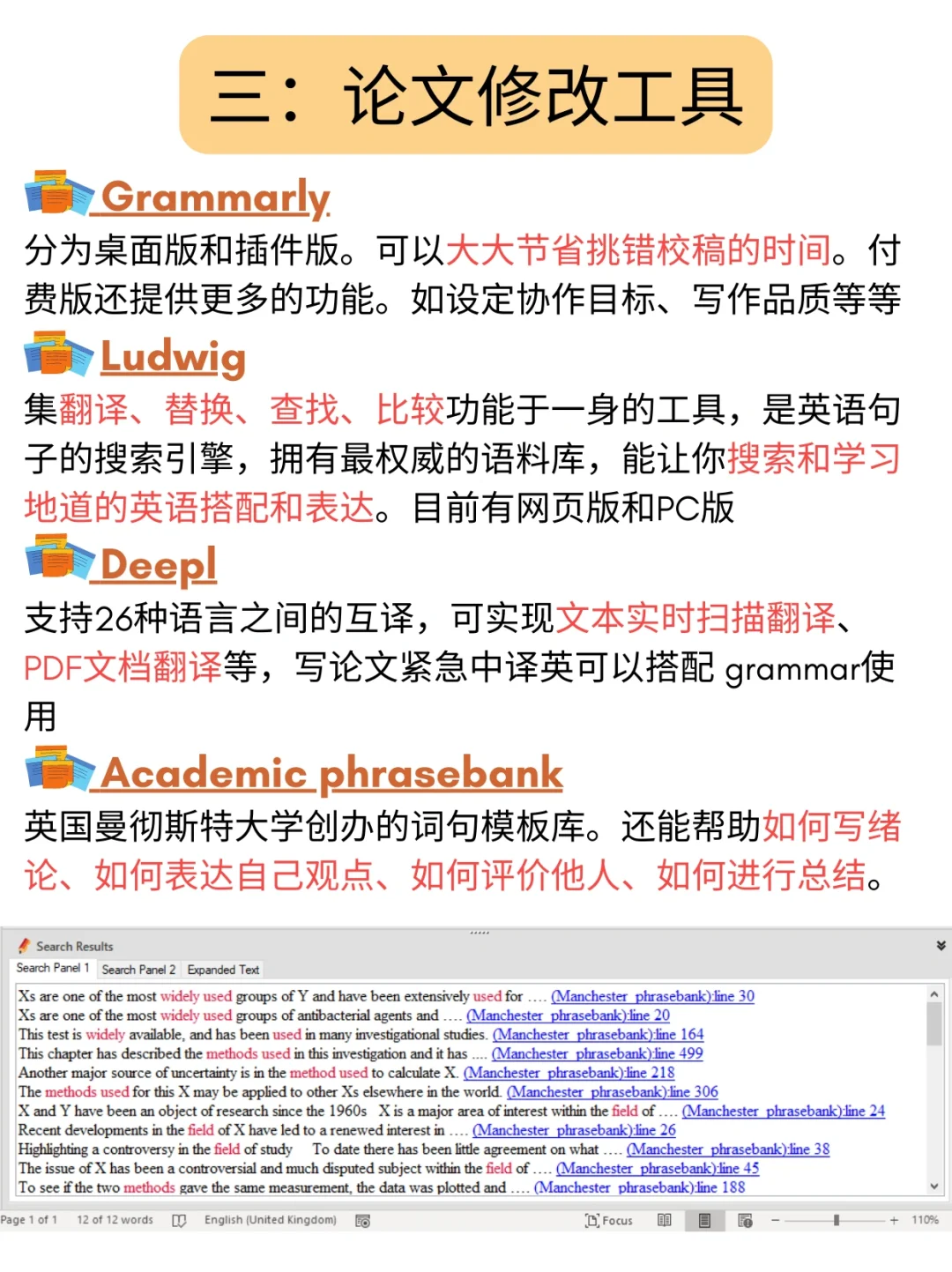 三：论文修改工具

Grammarly

分为桌面版和插件版。可以大大节省挑错校稿的时间。付费版还提供更多的功能。如设定协作目标、写作品质等等

Ludwig

集翻译、替换、查找、比较功能于一身的工具，是英语句子的搜索引擎，拥有最权威的语料库，能让你搜索和学习地道的英语搭配和表达。目前有网页版和PC版

Deepl

支持26种语言之间的互译，可实现文本实时扫描翻译、PDF文档翻译等，写论文紧急中译英可以搭配 grammar使用

Academic phrasebank

英国曼彻斯特大学创办的词句模板库。还能帮助如何写绪论、如何表达自己观点、如何评价他人、如何进行总结。

Search Results

Search Panel 1 Search Panel 2 Expanded Text

Xs are one of the most widely used groups of Y and have been extensively used for .... (Manchester_phrasebank):line 30
Xs are one of the most widely used groups of antibacterial agents and .... (Manchester_phrasebank):line 20
This test is widely available, and has been used in many investigational studies. (Manchester_phrasebank):line 164
This chapter has described the methods used in this investigation and it has .... (Manchester_phrasebank):line 499
Another major source of uncertainty is in the method used to calculate X. (Manchester_phrasebank):line 218
The methods used for this X may be applied to other Xs elsewhere in the world. (Manchester_phrasebank):line 306
X and Y have been an object of research since the 1960s X is a major area of interest within the field of .... (Manchester_phrasebank):line 24
Recent developments in the field of X have led to a renewed interest in .... (Manchester_phrasebank):line 26
Highlighting a controversy in the field of study To date there has been little agreement on what .... (Manchester_phrasebank):line 38
The issue of X has been a controversial and much disputed subject within the field of .... (Manchester_phrasebank):line 45
To see if the two methods gave the same measurement, the data was plotted and .... (Manchester_phrasebank):line 188

Page 1 of 1 12 of 12 words English (United Kingdom) Focus 110%